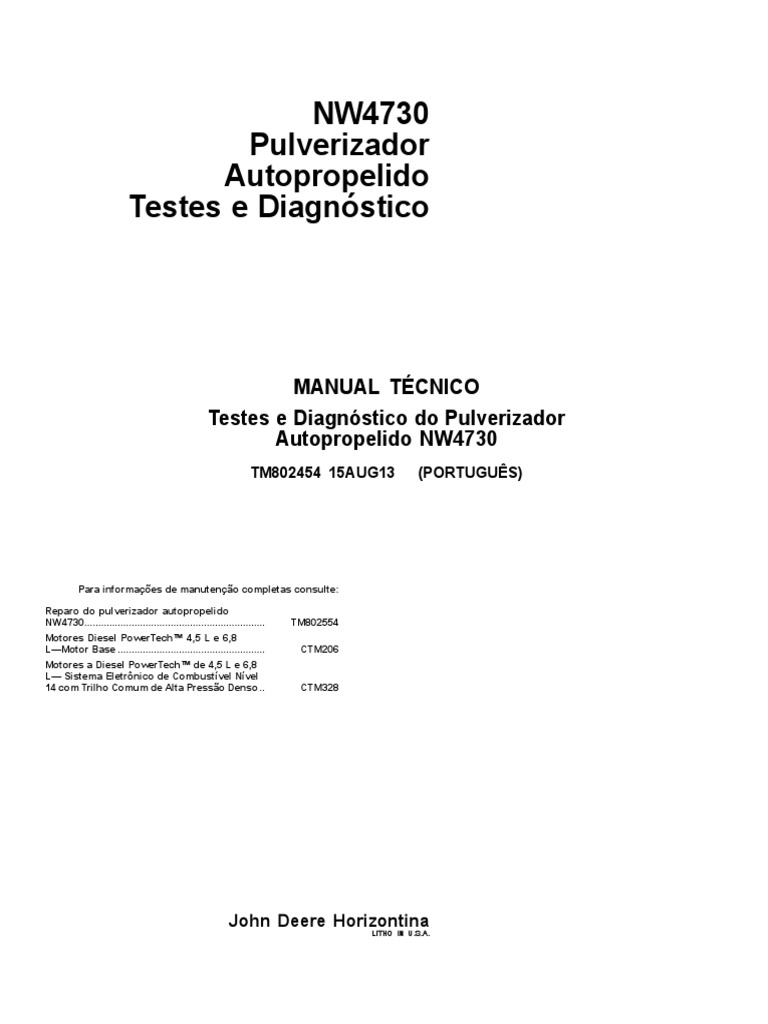 NW4730
Pulverizador
Autopropelido
Testes e Diagnóstico

MANUAL TÉCNICO

Testes e Diagnóstico do Pulverizador Autopropelido NW4730

TM802454 15AUG13 (PORTUGUÊS)

Para informações de manutenção completas consulte:

Reparo do pulverizador autopropelido NW4730 TM802554
Motores Diesel PowerTech™ 4,5 L e 6,8 L—Motor Base CTM206
Motores a Diesel PowerTech™ de 4,5 L e 6,8 L— Sistema Eletrônico de Combustível Nível 14 com Trilho Comum de Alta Pressão Denso CTM328

John Deere Horizontina
LITHO IN U.S.A.